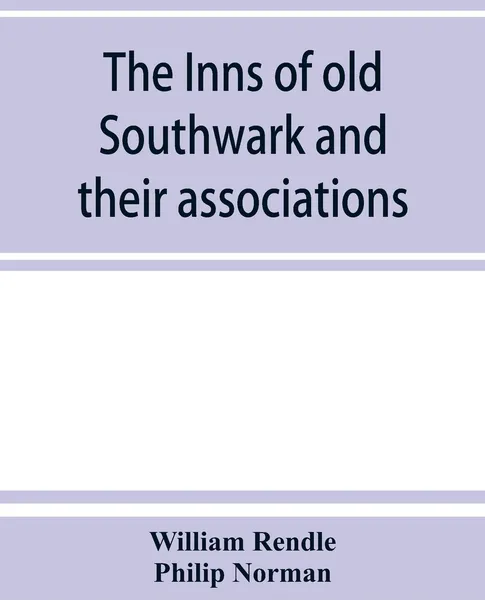 The Inns of old Southwark and their associations

William Rendle
Philip Norman